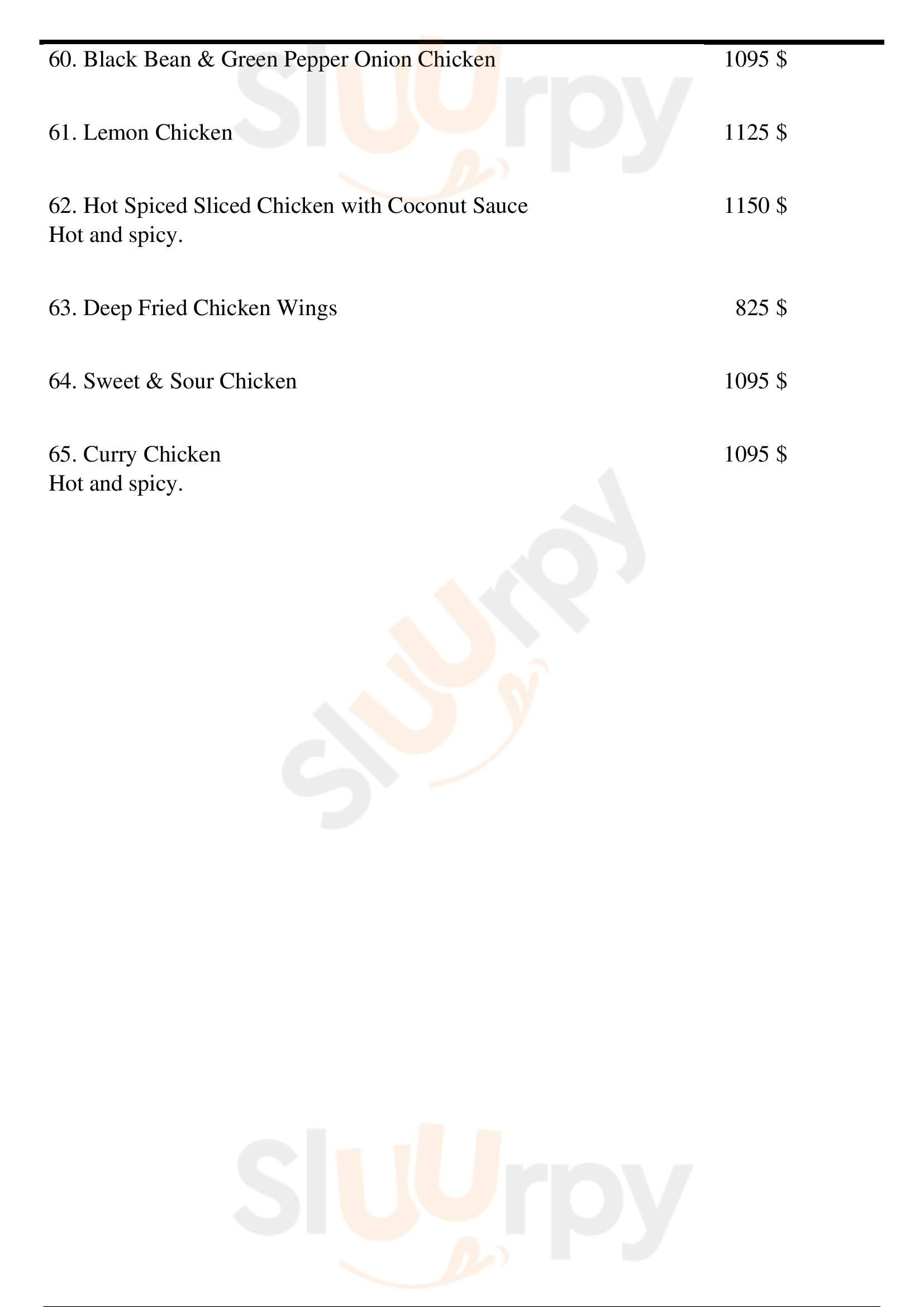 60. Black Bean & Green Pepper Onion Chicken 1095 $

61. Lemon Chicken 1125 $

62. Hot Spiced Sliced Chicken with Coconut Sauce 1150 $
Hot and spicy.

63. Deep Fried Chicken Wings 825 $

64. Sweet & Sour Chicken 1095 $

65. Curry Chicken 1095 $
Hot and spicy.

Sluurpy

Sluurpy

Sluurpy